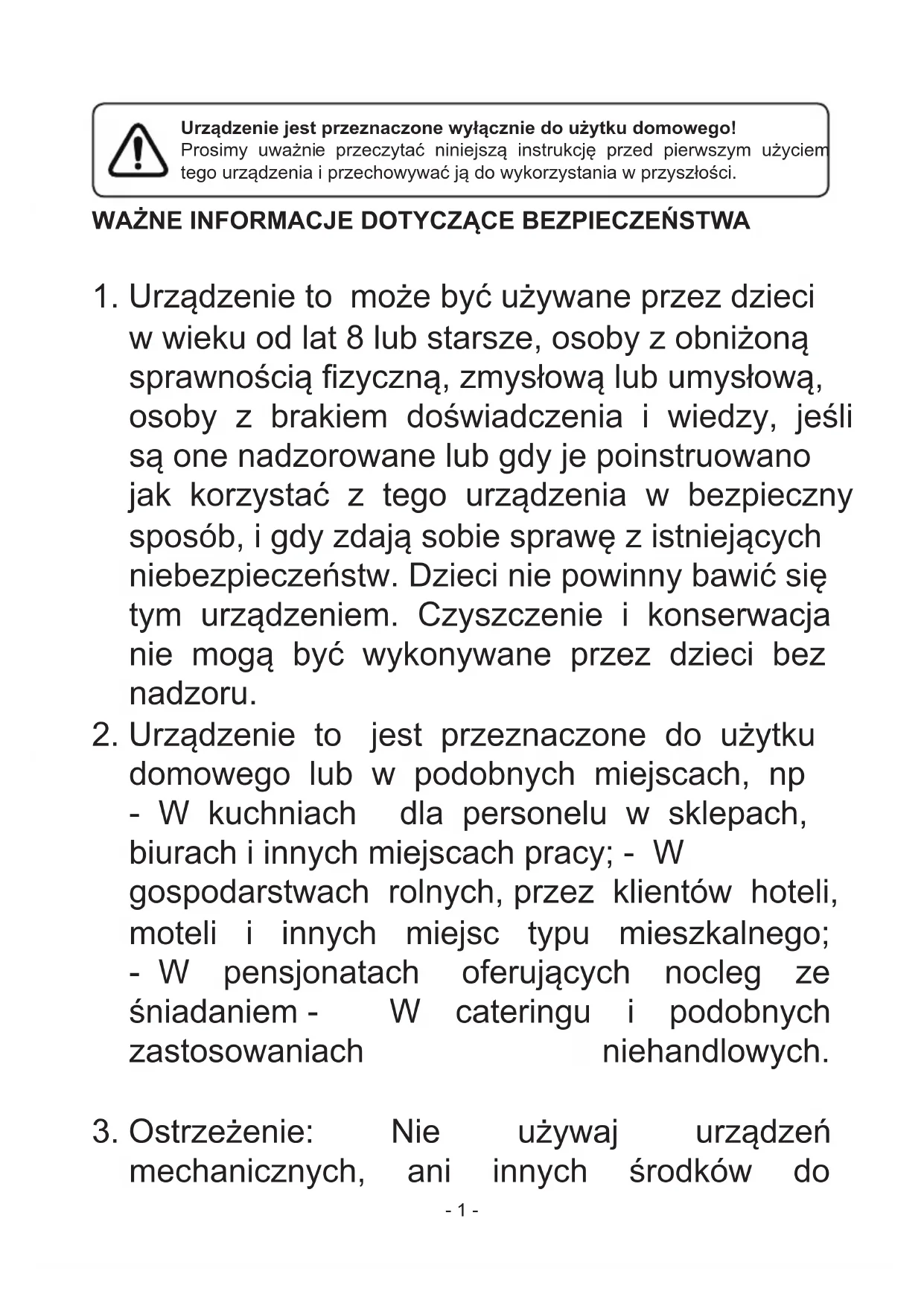 Urządzenie jest przeznaczone wyłącznie do użytku domowego!
Prosimy uważnie przeczytać niniejszą instrukcję przed pierwszym użyciem tego urządzenia i przechowywać ją do wykorzystania w przyszłości.

WAŻNE INFORMACJE DOTYCZĄCE BEZPIECZEŃSTWA

1. Urządzenie to może być używane przez dzieci w wieku od lat 8 lub starsze, osoby z obniżoną sprawnością fizyczną, zmysłową lub umysłową, osoby z brakiem doświadczenia i wiedzy, jeśli są one nadzorowane lub gdy je poinstruowano jak korzystać z tego urządzenia w bezpieczny sposób, i gdy zdają sobie sprawę z istniejących niebezpieczeństw. Dzieci nie powinny bawić się tym urządzeniem. Czyszczenie i konserwacja nie mogą być wykonywane przez dzieci bez nadzoru.
2. Urządzenie to jest przeznaczone do użytku domowego lub w podobnych miejscach, np - W kuchniach dla personelu w sklepach, biurach i innych miejscach pracy; - W gospodarstwach rolnych, przez klientów hoteli, moteli i innych miejsc typu mieszkalnego; - W pensjonatach oferujących nocleg ze śniadaniem - W cateringu i podobnych zastosowaniach niehandlowych.

3. Ostrzeżenie: Nie używaj urządzeń mechanicznych, ani innych środków do

- 1 -